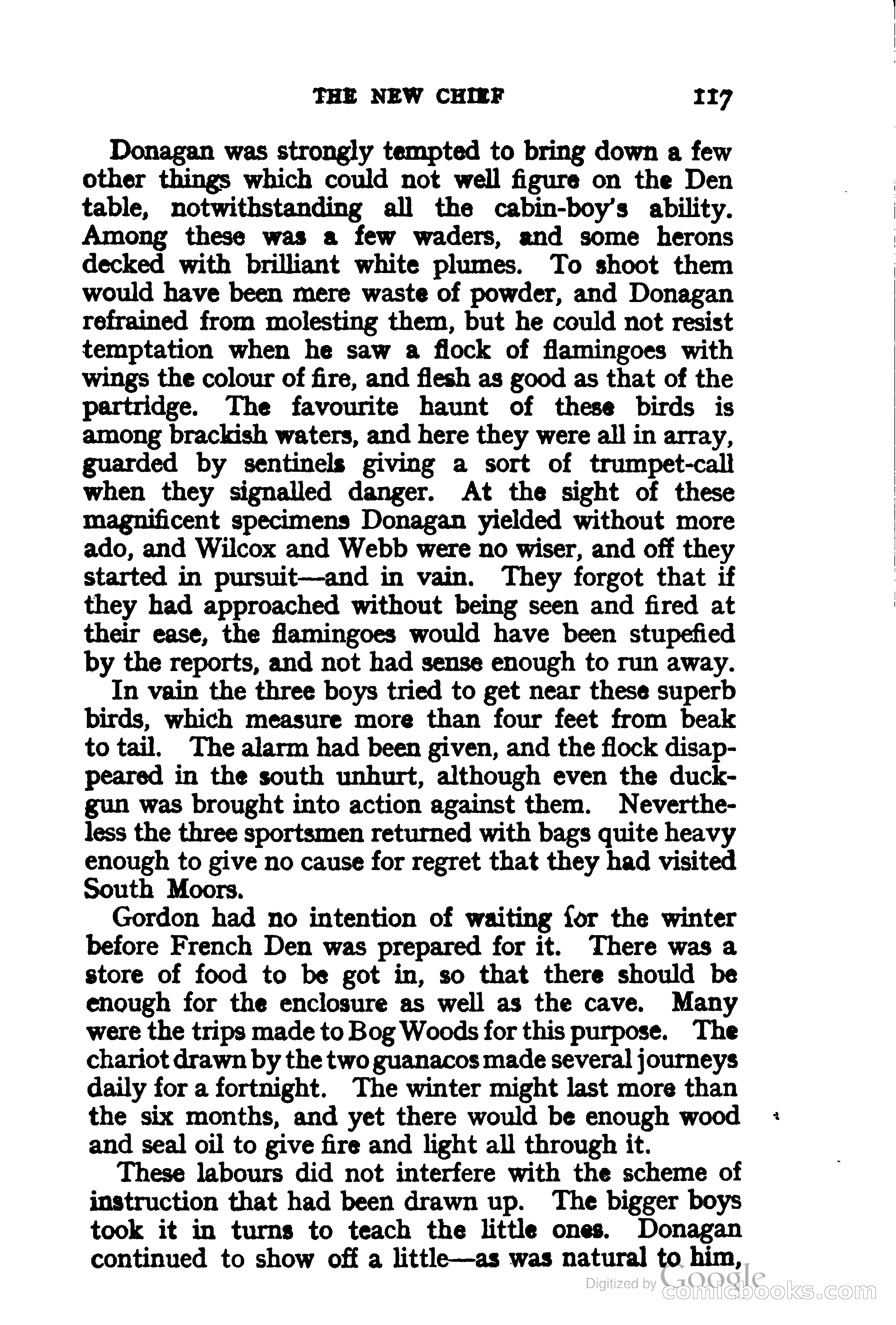 THE NEW CHIEF 117

Donagan was strongly tempted to bring down a few other things which could not well figure on the Den table, notwithstanding all the cabin-boy's ability. Among these was a few waders, and some herons decked with brilliant white plumes. To shoot them would have been mere waste of powder, and Donagan refrained from molesting them, but he could not resist temptation when he saw a flock of flamingoes with wings the colour of fire, and flesh as good as that of the partridge. The favourite haunt of these birds is among brackish waters, and here they were all in array, guarded by sentinels giving a sort of trumpet-call when they signalled danger. At the sight of these magnificent specimens Donagan yielded without more ado, and Wilcox and Webb were no wiser, and off they started in pursuit—and in vain. They forgot that if they had approached without being seen and fired at their ease, the flamingoes would have been stupefied by the reports, and not had sense enough to run away.

In vain the three boys tried to get near these superb birds, which measure more than four feet from beak to tail. The alarm had been given, and the flock disappeared in the south unhurt, although even the duck-gun was brought into action against them. Nevertheless the three sportsmen returned with bags quite heavy enough to give no cause for regret that they had visited South Moors.

Gordon had no intention of waiting for the winter before French Den was prepared for it. There was a store of food to be got in, so that there should be enough for the enclosure as well as the cave. Many were the trips made to Bog Woods for this purpose. The chariot drawn by the two guanacos made several journeys daily for a fortnight. The winter might last more than the six months, and yet there would be enough wood and seal oil to give fire and light all through it.

These labours did not interfere with the scheme of instruction that had been drawn up. The bigger boys took it in turns to teach the little ones. Donagan continued to show off a little—as was natural to him,

Digitized by Google
comicbooks.com